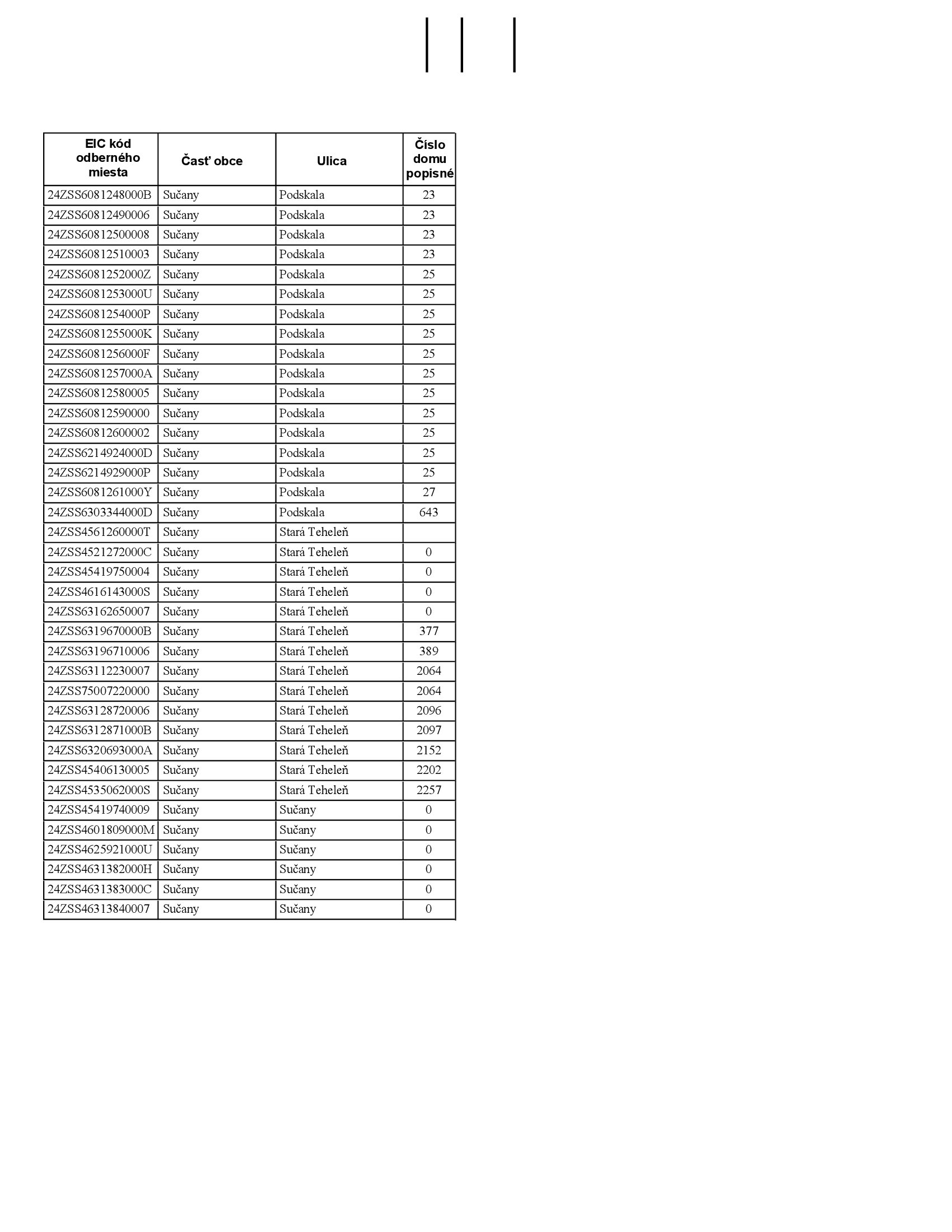 | EIC kód odberného miesta | Časť obce | Ulica | Číslo domu popisné |
|---|---|---|---|
| 24ZSS6081248000B | Sučany | Podskala | 23 |
| 24ZSS60812490006 | Sučany | Podskala | 23 |
| 24ZSS60812500008 | Sučany | Podskala | 23 |
| 24ZSS60812510003 | Sučany | Podskala | 23 |
| 24ZSS6081252000Z | Sučany | Podskala | 25 |
| 24ZSS6081253000U | Sučany | Podskala | 25 |
| 24ZSS6081254000P | Sučany | Podskala | 25 |
| 24ZSS6081255000K | Sučany | Podskala | 25 |
| 24ZSS6081256000F | Sučany | Podskala | 25 |
| 24ZSS6081257000A | Sučany | Podskala | 25 |
| 24ZSS60812580005 | Sučany | Podskala | 25 |
| 24ZSS60812590000 | Sučany | Podskala | 25 |
| 24ZSS60812600002 | Sučany | Podskala | 25 |
| 24ZSS6214924000D | Sučany | Podskala | 25 |
| 24ZSS6214929000P | Sučany | Podskala | 25 |
| 24ZSS6081261000Y | Sučany | Podskala | 27 |
| 24ZSS6303344000D | Sučany | Podskala | 643 |
| 24ZSS4561260000T | Sučany | Stará Teheleň | |
| 24ZSS4521272000C | Sučany | Stará Teheleň | 0 |
| 24ZSS45419750004 | Sučany | Stará Teheleň | 0 |
| 24ZSS4616143000S | Sučany | Stará Teheleň | 0 |
| 24ZSS63162650007 | Sučany | Stará Teheleň | 0 |
| 24ZSS6319670000B | Sučany | Stará Teheleň | 377 |
| 24ZSS63196710006 | Sučany | Stará Teheleň | 389 |
| 24ZSS63112230007 | Sučany | Stará Teheleň | 2064 |
| 24ZSS75007220000 | Sučany | Stará Teheleň | 2064 |
| 24ZSS63128720006 | Sučany | Stará Teheleň | 2096 |
| 24ZSS6312871000B | Sučany | Stará Teheleň | 2097 |
| 24ZSS6320693000A | Sučany | Stará Teheleň | 2152 |
| 24ZSS45406130005 | Sučany | Stará Teheleň | 2202 |
| 24ZSS4535062000S | Sučany | Stará Teheleň | 2257 |
| 24ZSS45419740009 | Sučany | Sučany | 0 |
| 24ZSS4601809000M | Sučany | Sučany | 0 |
| 24ZSS4625921000U | Sučany | Sučany | 0 |
| 24ZSS4631382000H | Sučany | Sučany | 0 |
| 24ZSS4631383000C | Sučany | Sučany | 0 |
| 24ZSS46313840007 | Sučany | Sučany | 0 |